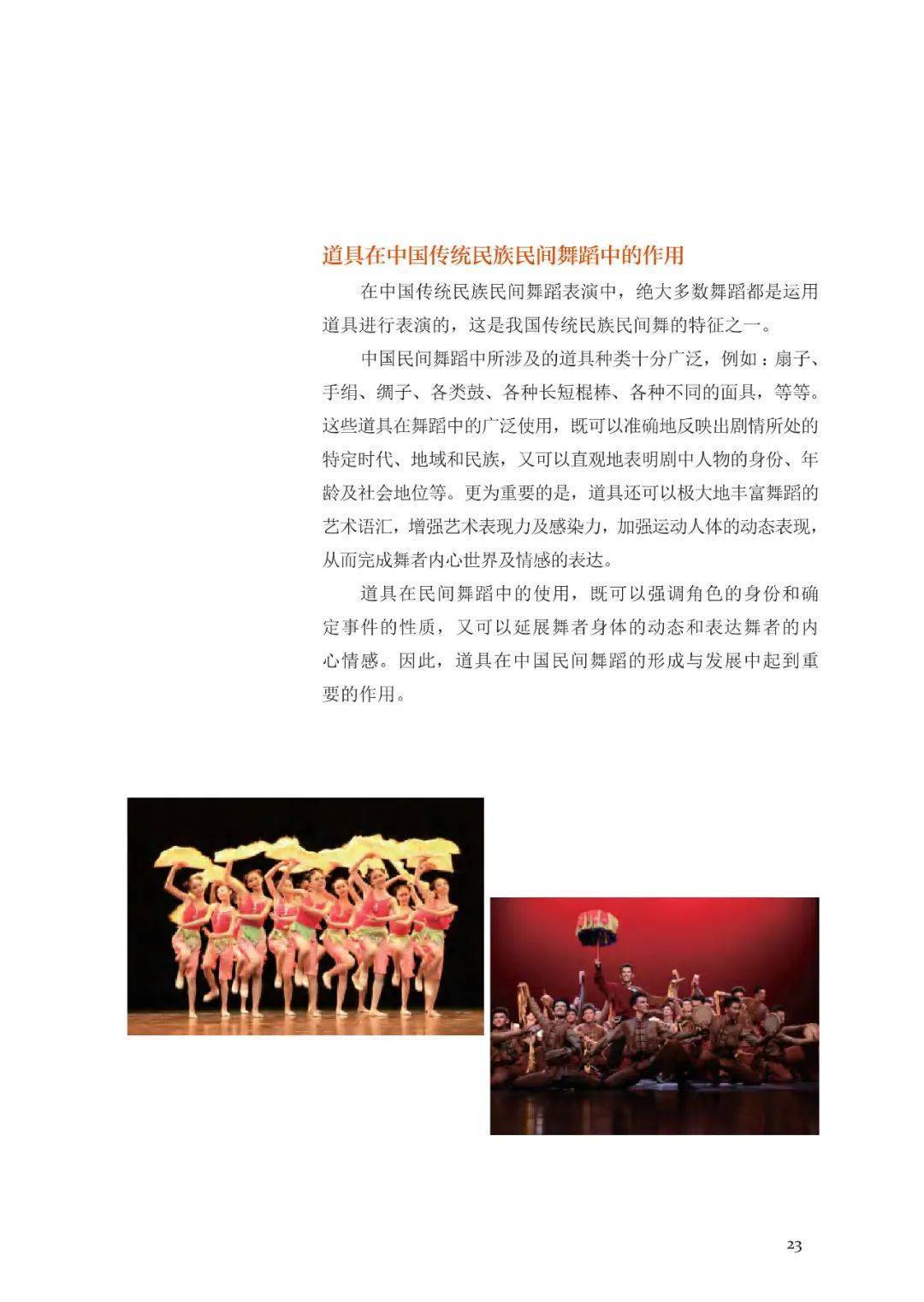 道具在中国传统民族民间舞蹈中的作用

在中国传统民族民间舞蹈表演中，绝大多数舞蹈都是运用道具进行表演的，这是我国传统民族民间舞的特征之一。

中国民间舞蹈中所涉及的道具种类十分广泛，例如：扇子、手绢、绸子、各类鼓、各种长短棍棒、各种不同的面具，等等。这些道具在舞蹈中的广泛使用，既可以准确地反映出剧情所处的特定时代、地域和民族，又可以直观地表明剧中人物的身份、年龄及社会地位等。更为重要的是，道具还可以极大地丰富舞蹈的艺术语汇，增强艺术表现力及感染力，加强运动人体的动态表现，从而完成舞者内心世界及情感的表达。

道具在民间舞蹈中的使用，既可以强调角色的身份和确定事件的性质，又可以延展舞者身体的动态和表达舞者的内心情感。因此，道具在中国民间舞蹈的形成与发展中起到重要的作用。

23